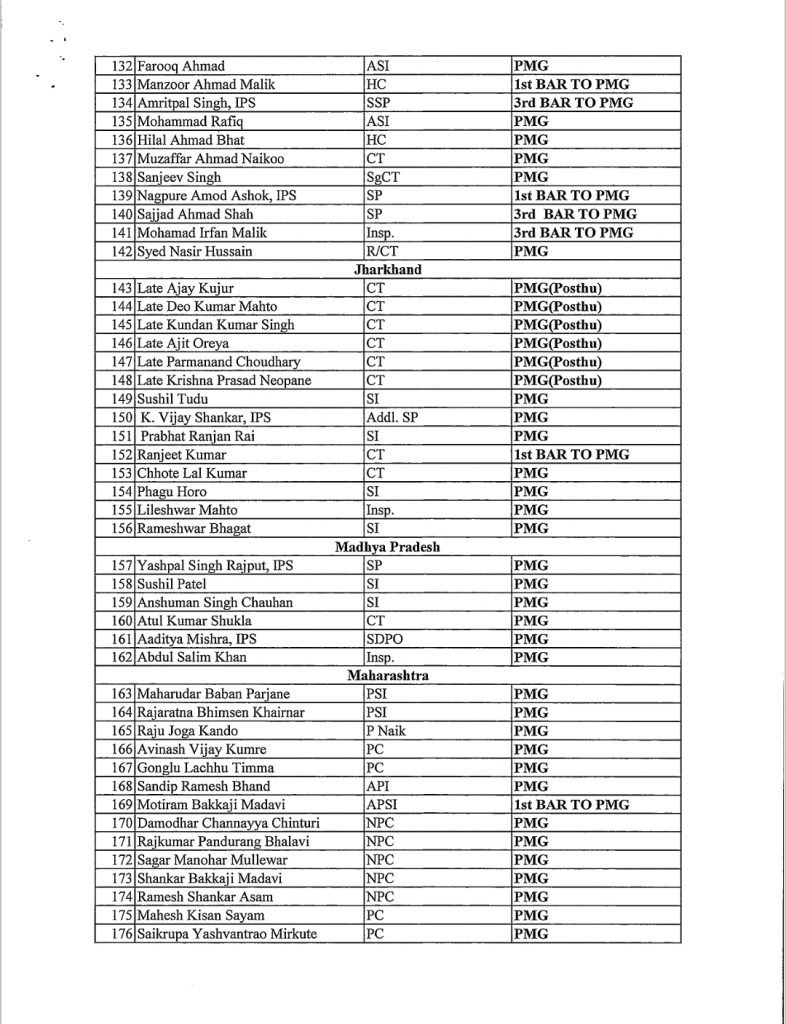 | | | | |
|---|---|---|---|
| 132 | Farooq Ahmad | ASI | PMG |
| 133 | Manzoor Ahmad Malik | HC | 1st BAR TO PMG |
| 134 | Amritpal Singh, IPS | SSP | 3rd BAR TO PMG |
| 135 | Mohammad Rafiq | ASI | PMG |
| 136 | Hilal Ahmad Bhat | HC | PMG |
| 137 | Muzaffar Ahmad Naikoo | CT | PMG |
| 138 | Sanjeev Singh | SgCT | PMG |
| 139 | Nagpure Amod Ashok, IPS | SP | 1st BAR TO PMG |
| 140 | Sajjad Ahmad Shah | SP | 3rd BAR TO PMG |
| 141 | Mohamad Irfan Malik | Insp. | 3rd BAR TO PMG |
| 142 | Syed Nasir Hussain | R/CT | PMG |
| | Jharkhand | | |
| 143 | Late Ajay Kujur | CT | PMG(Posthu) |
| 144 | Late Deo Kumar Mahto | CT | PMG(Posthu) |
| 145 | Late Kundan Kumar Singh | CT | PMG(Posthu) |
| 146 | Late Ajit Oreya | CT | PMG(Posthu) |
| 147 | Late Parmanand Choudhary | CT | PMG(Posthu) |
| 148 | Late Krishna Prasad Neopane | CT | PMG(Posthu) |
| 149 | Sushil Tudu | SI | PMG |
| 150 | K. Vijay Shankar, IPS | Addl. SP | PMG |
| 151 | Prabhat Ranjan Rai | SI | PMG |
| 152 | Ranjeet Kumar | CT | 1st BAR TO PMG |
| 153 | Chhote Lal Kumar | CT | PMG |
| 154 | Phagu Horo | SI | PMG |
| 155 | Lileshwar Mahto | Insp. | PMG |
| 156 | Rameshwar Bhagat | SI | PMG |
| | Madhya Pradesh | | |
| 157 | Yashpal Singh Rajput, IPS | SP | PMG |
| 158 | Sushil Patel | SI | PMG |
| 159 | Anshuman Singh Chauhan | SI | PMG |
| 160 | Atul Kumar Shukla | CT | PMG |
| 161 | Aaditya Mishra, IPS | SDPO | PMG |
| 162 | Abdul Salim Khan | Insp. | PMG |
| | Maharashtra | | |
| 163 | Maharudar Baban Parjane | PSI | PMG |
| 164 | Rajaratna Bhimsen Khairnar | PSI | PMG |
| 165 | Raju Joga Kando | P Naik | PMG |
| 166 | Avinash Vijay Kumre | PC | PMG |
| 167 | Gonglu Lachhu Timma | PC | PMG |
| 168 | Sandip Ramesh Bhand | API | PMG |
| 169 | Motiram Bakkaji Madavi | APSI | 1st BAR TO PMG |
| 170 | Damodhar Channayya Chinturi | NPC | PMG |
| 171 | Rajkumar Pandurang Bhalavi | NPC | PMG |
| 172 | Sagar Manohar Mullewar | NPC | PMG |
| 173 | Shankar Bakkaji Madavi | NPC | PMG |
| 174 | Ramesh Shankar Asam | NPC | PMG |
| 175 | Mahesh Kisan Sayam | PC | PMG |
| 176 | Saikrupa Yashvantrao Mirkute | PC | PMG |